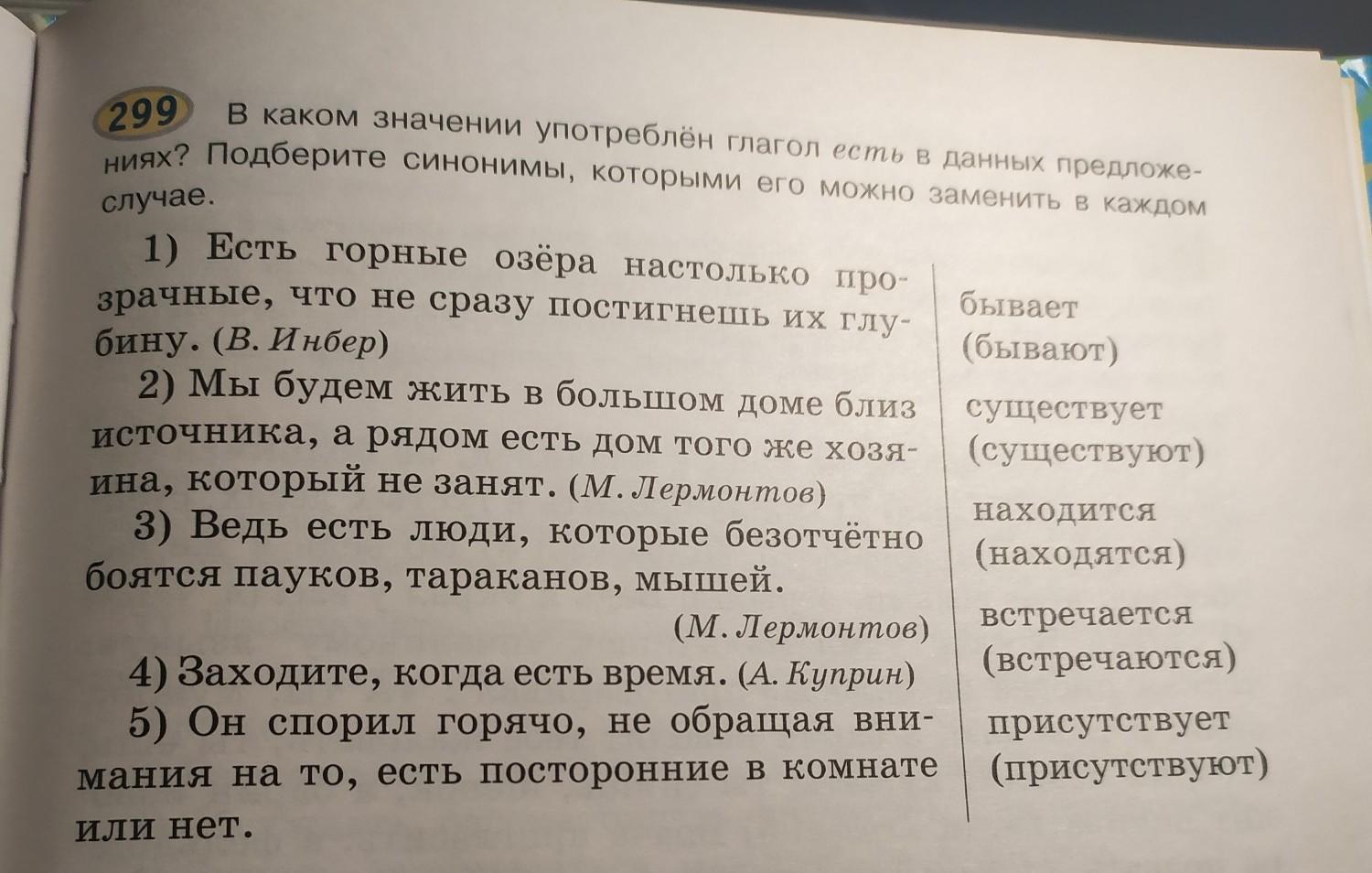 299 В каком значении употреблён глагол есть в данных предложениях? Подберите синонимы, которыми его можно заменить в каждом случае.

1) Есть горные озёра настолько прозрачные, что не сразу постигнешь их глубину. (В. Инбер)

2) Мы будем жить в большом доме близ источника, а рядом есть дом того же хозяина, который не занят. (М. Лермонтов)

3) Ведь есть люди, которые безотчётно боятся пауков, тараканов, мышей.
(М. Лермонтов)

4) Заходите, когда есть время. (А. Куприн)

5) Он спорил горячо, не обращая внимания на то, есть посторонние в комнате или нет.

бывает
(бывают)
существует
(существуют)
находится
(находятся)
встречается
(встречаются)
присутствует
(присутствуют)